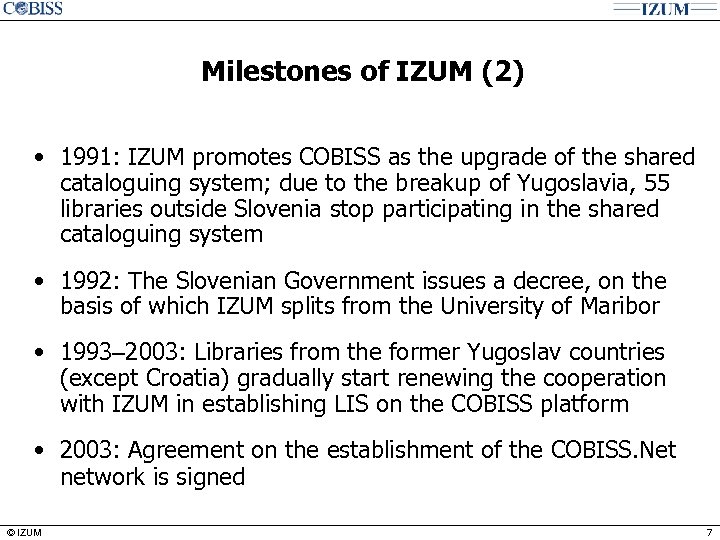 COBISS

IZUM

Milestones of IZUM (2)

• 1991: IZUM promotes COBISS as the upgrade of the shared cataloguing system; due to the breakup of Yugoslavia, 55 libraries outside Slovenia stop participating in the shared cataloguing system

• 1992: The Slovenian Government issues a decree, on the basis of which IZUM splits from the University of Maribor

• 1993–2003: Libraries from the former Yugoslav countries (except Croatia) gradually start renewing the cooperation with IZUM in establishing LIS on the COBISS platform

• 2003: Agreement on the establishment of the COBISS.Net network is signed

© IZUM

7